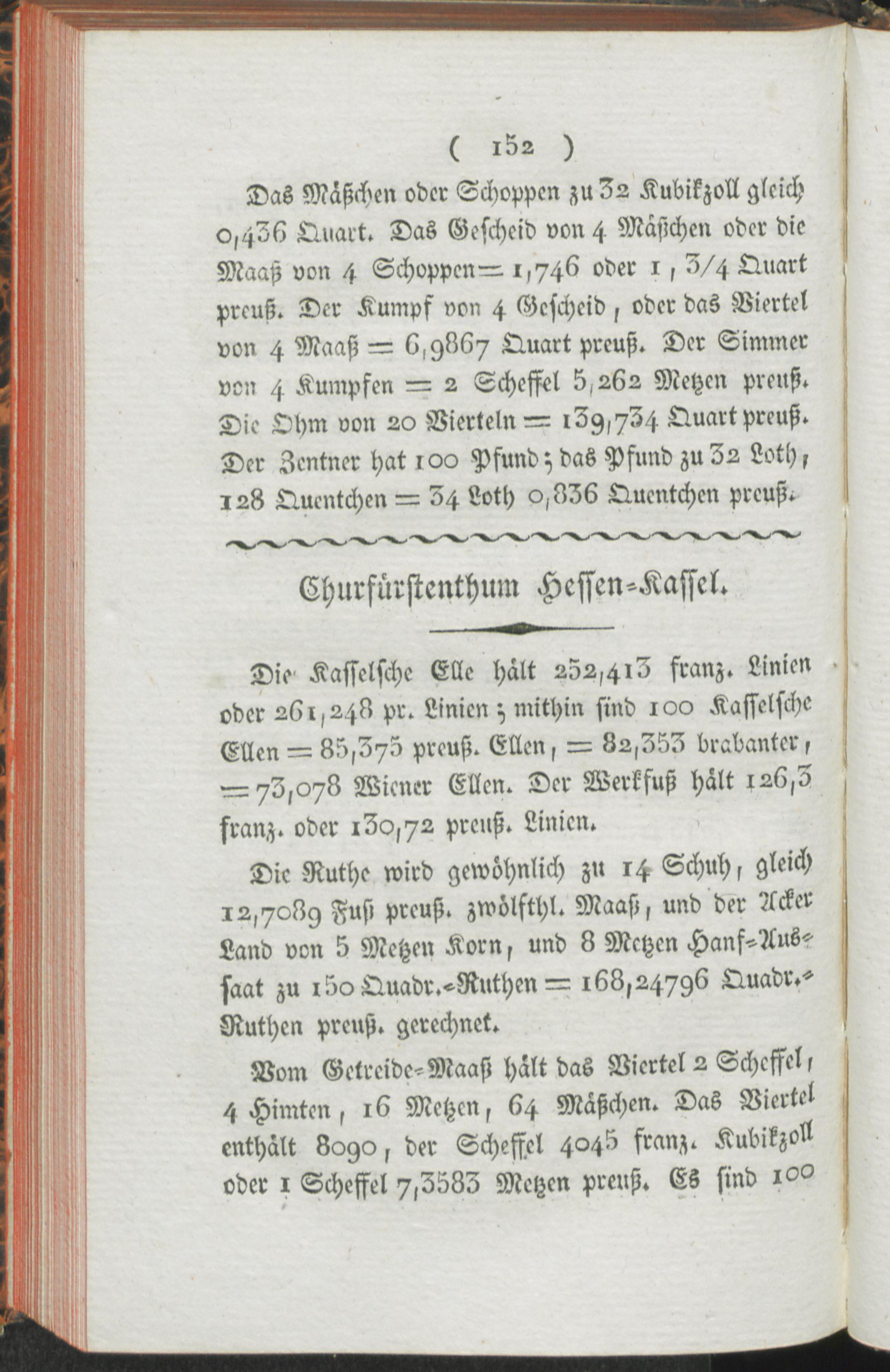 ( 152 )

Das Mäßchen oder Schoppen zu 32 Kubikzoll gleich 0,436 Quart. Das Gescheid von 4 Mäßchen oder die Maaß von 4 Schoppen = 1,746 oder 1, 3/4 Quart preuß. Der Kumpf von 4 Gescheid, oder das Viertel von 4 Maaß = 6,9867 Quart preuß. Der Simmer von 4 Kumpfen = 2 Scheffel 5,262 Metzen preuß. Die Ohm von 20 Vierteln = 139,734 Quart preuß. Der Zentner hat 100 Pfund; das Pfund zu 32 Loth, 128 Quentchen = 34 Loth 0,836 Quentchen preuß.

Churfürstenthum Hessen-Kassel.

Die Kasselsche Elle hält 252,413 franz. Linien oder 261,248 pr. Linien; mithin sind 100 Kasselsche Ellen = 85,375 preuß. Ellen, = 82,353 brabanter, = 73,078 Wiener Ellen. Der Werkfuß hält 126,3 franz. oder 130,72 preuß. Linien.

Die Ruthe wird gewöhnlich zu 14 Schuh, gleich 12,7089 Fuß preuß. zwölfthl. Maaß, und der Acker Land von 5 Metzen Korn, und 8 Metzen Hanf-Aussaat zu 150 Quadr.-Ruthen = 168,24796 Quadr.-Ruthen preuß. gerechnet.

Vom Getreide-Maaß hält das Viertel 2 Scheffel, 4 Himten, 16 Metzen, 64 Mäßchen. Das Viertel enthält 8090, der Scheffel 4045 franz. Kubikzoll oder 1 Scheffel 7,3583 Metzen preuß. Es sind 100